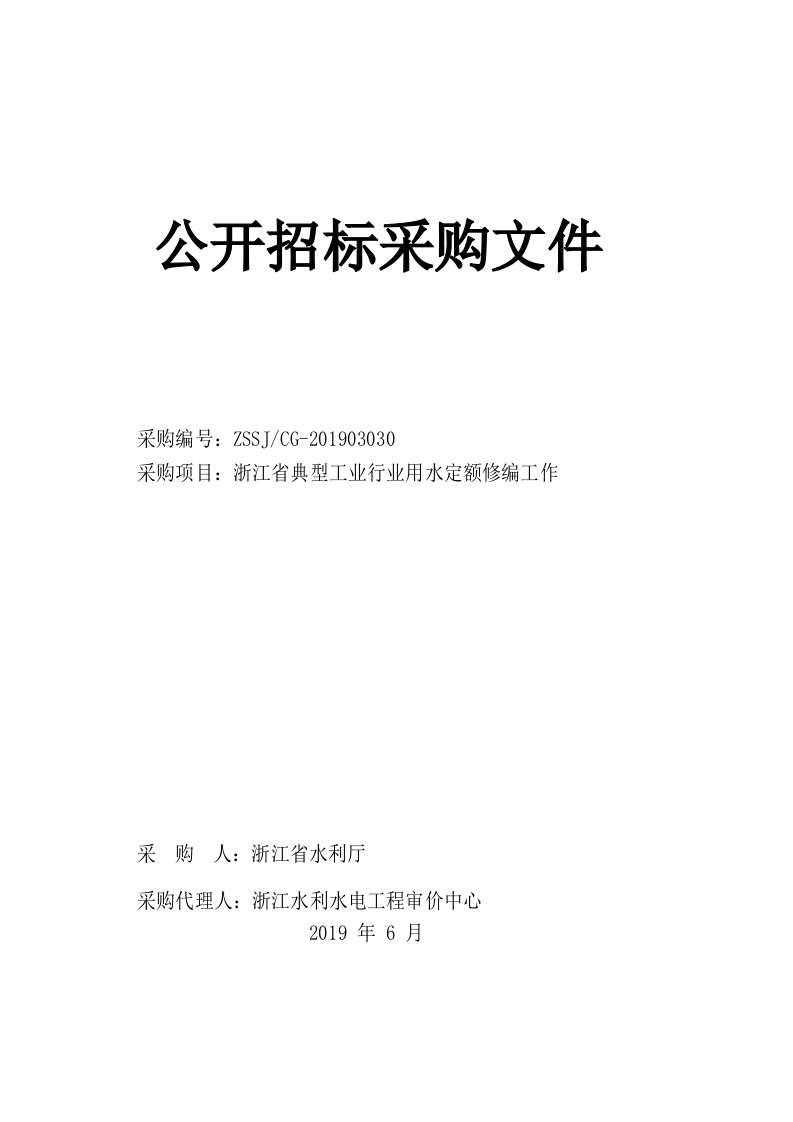 公开招标采购文件

采购编号：ZSSJ/CG-201903030
采购项目：浙江省典型工业行业用水定额修编工作

采 购 人：浙江省水利厅

采购代理人：浙江水利水电工程审价中心
2019 年 6 月